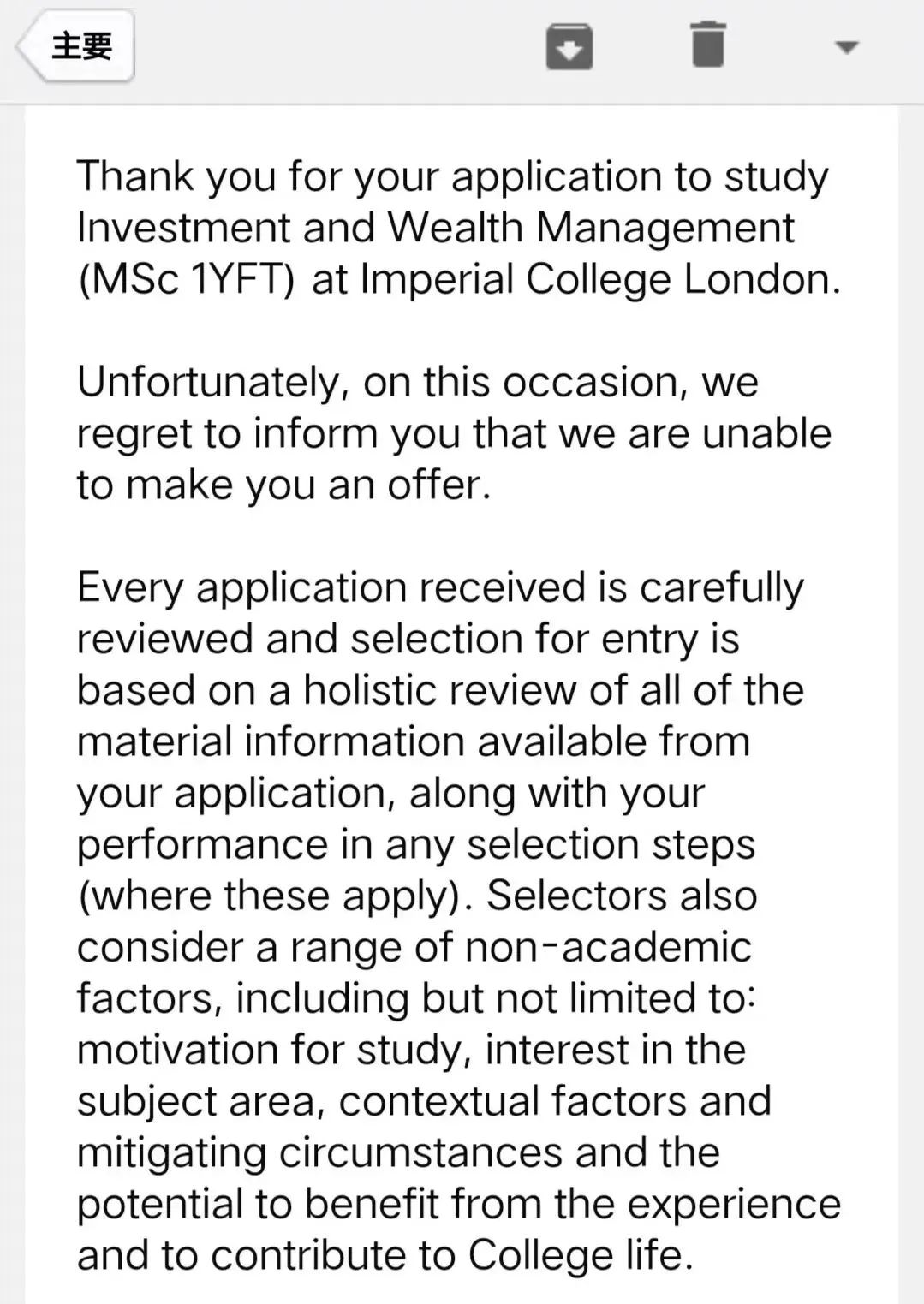 主要

Thank you for your application to study Investment and Wealth Management (MSc 1YFT) at Imperial College London.

Unfortunately, on this occasion, we regret to inform you that we are unable to make you an offer.

Every application received is carefully reviewed and selection for entry is based on a holistic review of all of the material information available from your application, along with your performance in any selection steps (where these apply). Selectors also consider a range of non-academic factors, including but not limited to: motivation for study, interest in the subject area, contextual factors and mitigating circumstances and the potential to benefit from the experience and to contribute to College life.